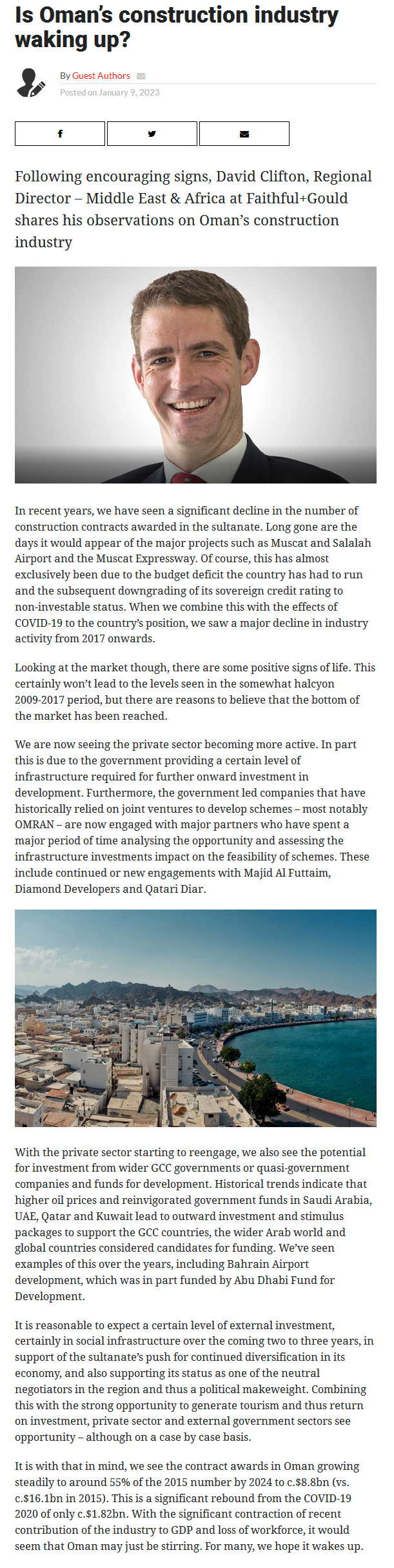 Is Oman's construction industry waking up?

By Guest Authors

Posted on January 9, 2023

Following encouraging signs, David Clifton, Regional Director – Middle East & Africa at Faithful+Gould shares his observations on Oman's construction industry

In recent years, we have seen a significant decline in the number of construction contracts awarded in the sultanate. Long gone are the days it would appear of the major projects such as Muscat and Salalah Airport and the Muscat Expressway. Of course, this has almost exclusively been due to the budget deficit the country has had to run and the subsequent downgrading of its sovereign credit rating to non-investable status. When we combine this with the effects of COVID-19 to the country's position, we saw a major decline in industry activity from 2017 onwards.

Looking at the market though, there are some positive signs of life. This certainly won't lead to the levels seen in the somewhat halcyon 2009-2017 period, but there are reasons to believe that the bottom of the market has been reached.

We are now seeing the private sector becoming more active. In part this is due to the government providing a certain level of infrastructure required for further onward investment in development. Furthermore, the government led companies that have historically relied on joint ventures to develop schemes – most notably OMRAN – are now engaged with major partners who have spent a major period of time analysing the opportunity and assessing the infrastructure investments impact on the feasibility of schemes. These include continued or new engagements with Majid Al Futtaim, Diamond Developers and Qatari Diar.

With the private sector starting to reengage, we also see the potential for investment from wider GCC governments or quasi-government companies and funds for development. Historical trends indicate that higher oil prices and reinvigorated government funds in Saudi Arabia, UAE, Qatar and Kuwait lead to outward investment and stimulus packages to support the GCC countries, the wider Arab world and global countries considered candidates for funding. We've seen examples of this over the years, including Bahrain Airport development, which was in part funded by Abu Dhabi Fund for Development.

It is reasonable to expect a certain level of external investment, certainly in social infrastructure over the coming two to three years, in support of the sultanate's push for continued diversification in its economy, and also supporting its status as one of the neutral negotiators in the region and thus a political makeweight. Combining this with the strong opportunity to generate tourism and thus return on investment, private sector and external government sectors see opportunity – although on a case by case basis.

It is with that in mind, we see the contract awards in Oman growing steadily to around 55% of the 2015 number by 2024 to c.$8.8bn (vs. c.$16.1bn in 2015). This is a significant rebound from the COVID-19 2020 of only c.$1.82bn. With the significant contraction of recent contribution of the industry to GDP and loss of workforce, it would seem that Oman may just be stirring. For many, we hope it wakes up.